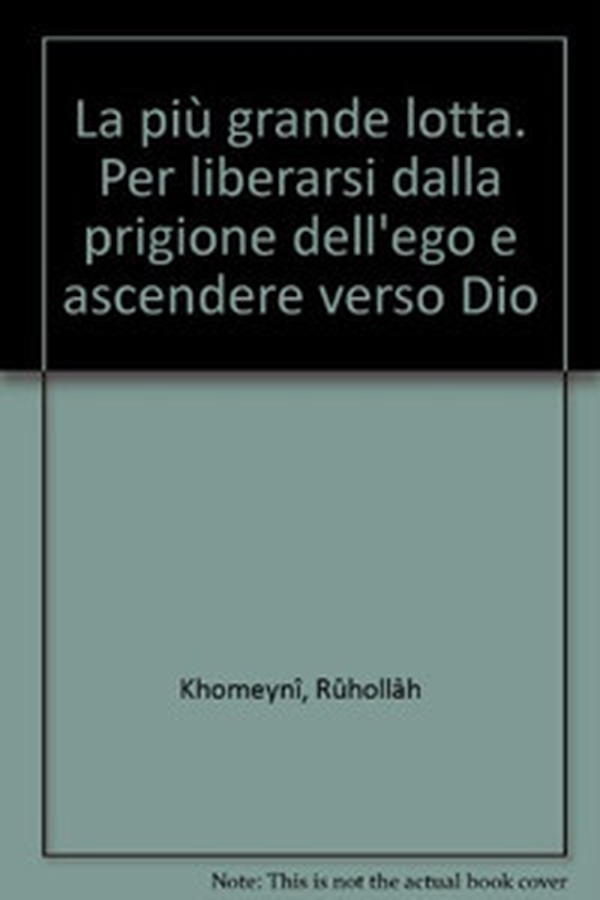 La più grande lotta. Per liberarsi dalla prigione dell'ego e ascendere verso Dio

Khomeynî, Rûhollâh

Note: This is not the actual book cover